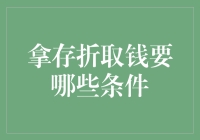 拿存折取钱要哪些条件